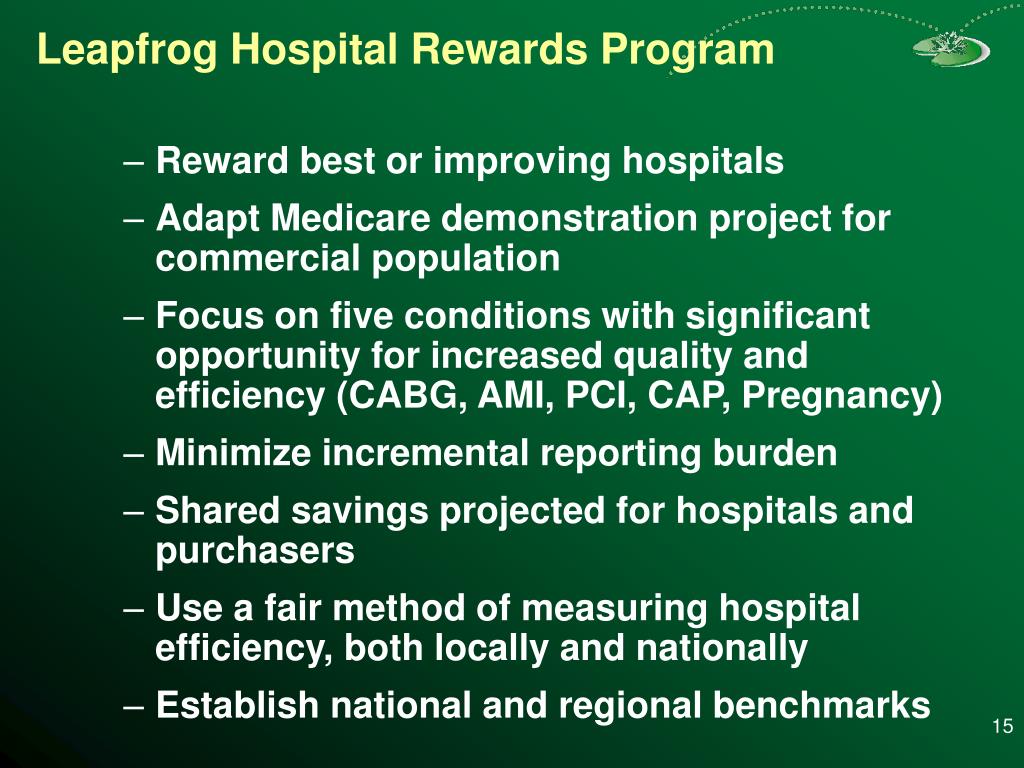 Leapfrog Hospital Rewards Program

– Reward best or improving hospitals

– Adapt Medicare demonstration project for commercial population

– Focus on five conditions with significant opportunity for increased quality and efficiency (CABG, AMI, PCI, CAP, Pregnancy)

– Minimize incremental reporting burden

– Shared savings projected for hospitals and purchasers

– Use a fair method of measuring hospital efficiency, both locally and nationally

– Establish national and regional benchmarks

15